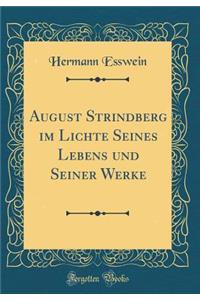 Hermann Esswein

August Strindberg im Lichte Seines Lebens und Seiner Werke

Forgotten Books